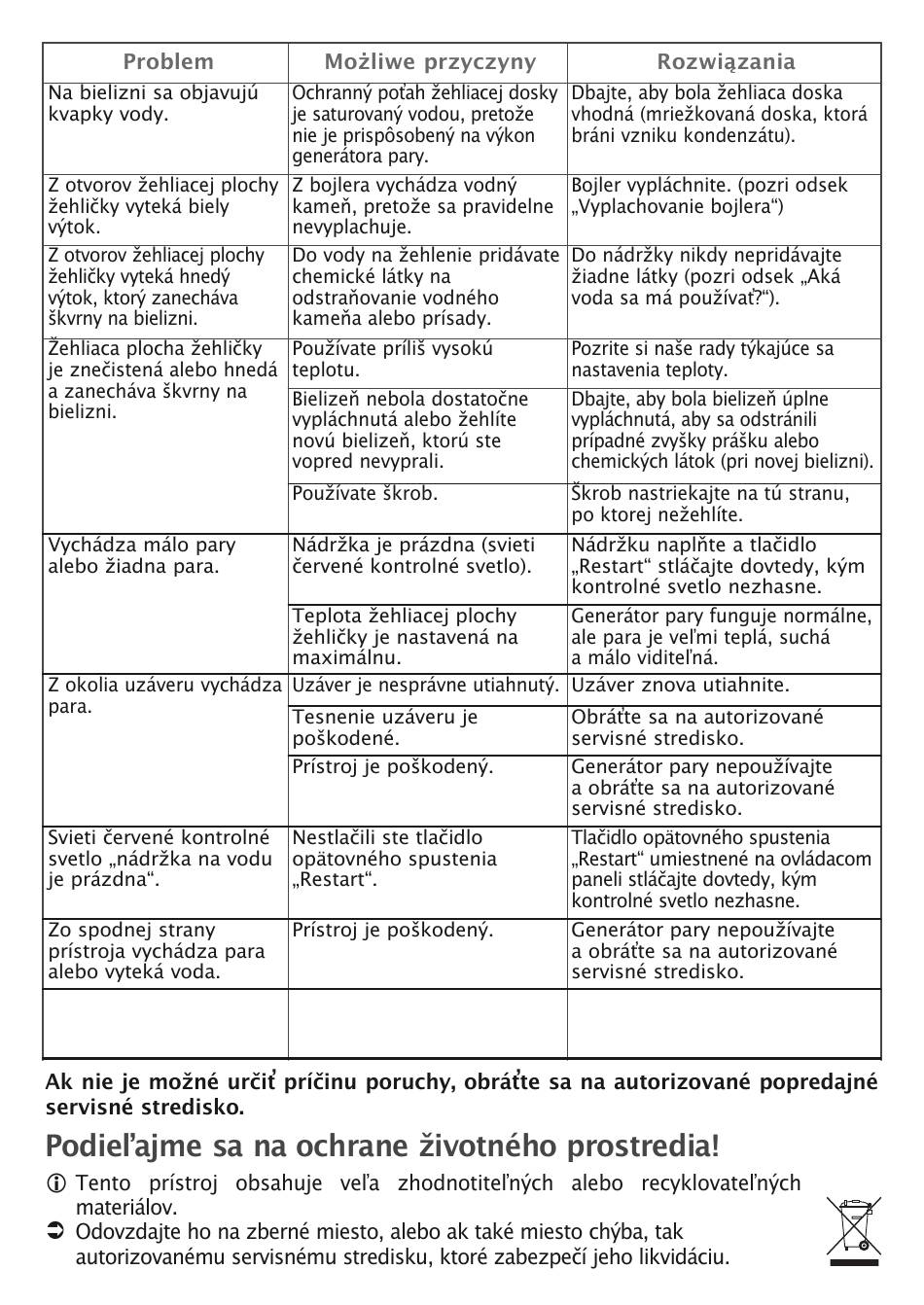 | Problem | Możliwe przyczyny | Rozwiązania |
|---|---|---|
| Na bielizni sa objavujú kvapky vody. | Ochranný poťah žehliacej dosky je saturovaný vodou, pretože nie je prispôsobený na výkon generátora pary. | Dbajte, aby bola žehliaca doska vhodná (mriežkovaná doska, ktorá bráni vzniku kondenzátu). |
| Z otvorov žehliacej plochy žehličky vyteká biely výtok. | Z bojlera vychádza vodný kameň, pretože sa pravidelne nevyplachuje. | Bojler vypláchnite. (pozri odsek „Vyplachovanie bojlera“) |
| Z otvorov žehliacej plochy žehličky vyteká hnedý výtok, ktorý zanecháva škvrny na bielizni. | Do vody na žehlenie pridávate chemické látky na odstraňovanie vodného kameňa alebo prísady. | Do nádržky nikdy nepridávajte žiadne látky (pozri odsek „Aká voda sa má používať?“). |
| Žehliaca plocha žehličky je znečistená alebo hnedá a zanecháva škvrny na bielizni. | Používate príliš vysokú teplotu. | Pozrite si naše rady týkajúce sa nastavenia teploty. |
| | Bielizeň nebola dostatočne vypláchnutá alebo žehlíte novú bielizeň, ktorú ste vopred nevyprali. | Dbajte, aby bola bielizeň úplne vypláchnutá, aby sa odstránili prípadné zvyšky prášku alebo chemických látok (pri novej bielizni). |
| | Používate škrob. | Škrob nastriekajte na tú stranu, po ktorej nežehlíte. |
| Vychádza málo pary alebo žiadna para. | Nádržka je prázdna (svieti červené kontrolné svetlo). | Nádržku naplňte a tlačidlo „Restart“ stláčajte dovtedy, kým kontrolné svetlo nezhasne. |
| | Teplota žehliacej plochy žehličky je nastavená na maximálnu. | Generátor pary funguje normálne, ale para je veľmi teplá, suchá a málo viditeľná. |
| Z okolia uzáveru vychádza para. | Uzáver je nesprávne utiahnutý. | Uzáver znova utiahnite. |
| | Tesnenie uzáveru je poškodené. | Obráťte sa na autorizované servisné stredisko. |
| | Prístroj je poškodený. | Generátor pary nepoužívajte a obráťte sa na autorizované servisné stredisko. |
| Svieti červené kontrolné svetlo „nádržka na vodu je prázdna“. | Nestlačili ste tlačidlo opätovného spustenia „Restart“. | Tlačidlo opätovného spustenia „Restart“ umiestnené na ovládacom paneli stláčajte dovtedy, kým kontrolné svetlo nezhasne. |
| Zo spodnej strany prístroja vychádza para alebo vyteká voda. | Prístroj je poškodený. | Generátor pary nepoužívajte a obráťte sa na autorizované servisné stredisko. |
| | | |

Ak nie je možné určiť príčinu poruchy, obráťte sa na autorizované popredajné servisné stredisko.

Podieľajme sa na ochrane životného prostredia!

Tento prístroj obsahuje veľa zhodnotiteľných alebo recyklovateľných materiálov.

Odovzdajte ho na zberné miesto, alebo ak také miesto chýba, tak autorizovanému servisnému stredisku, ktoré zabezpečí jeho likvidáciu.